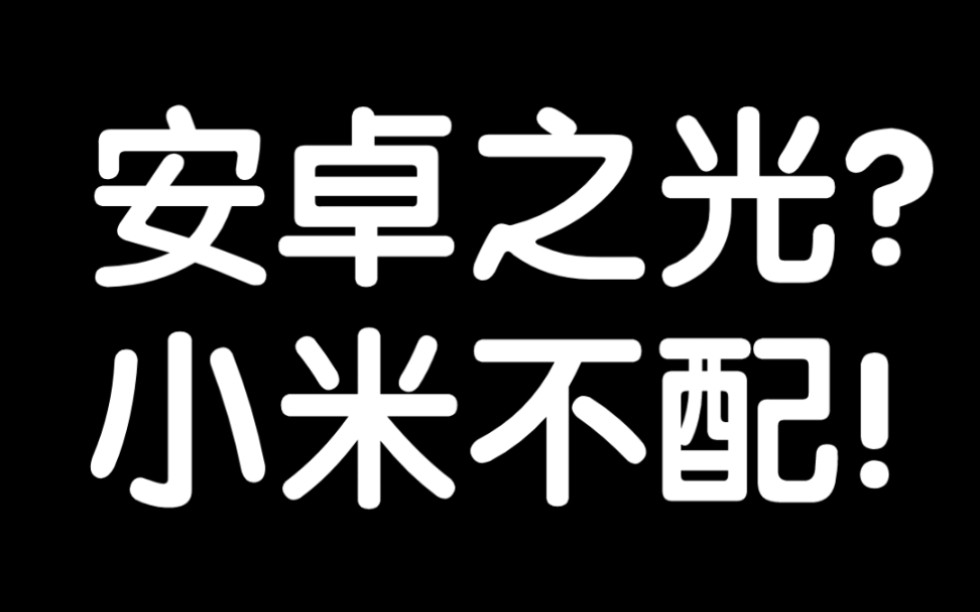 安卓之光?
小米不配!